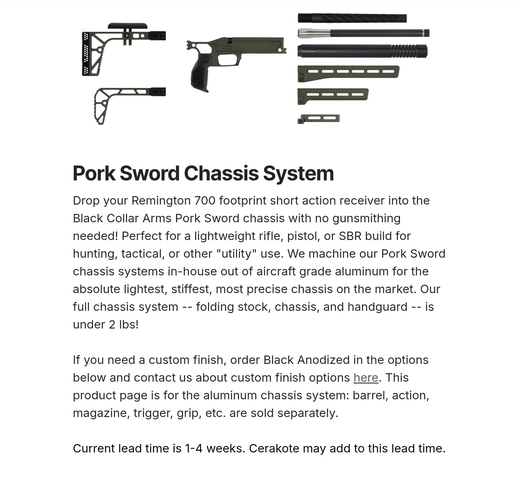 Pork Sword Chassis System

Drop your Remington 700 footprint short action receiver into the Black Collar Arms Pork Sword chassis with no gunsmithing needed! Perfect for a lightweight rifle, pistol, or SBR build for hunting, tactical, or other "utility" use. We machine our Pork Sword chassis systems in-house out of aircraft grade aluminum for the absolute lightest, stiffest, most precise chassis on the market. Our full chassis system -- folding stock, chassis, and handguard -- is under 2 lbs!

If you need a custom finish, order Black Anodized in the options below and contact us about custom finish options here. This product page is for the aluminum chassis system: barrel, action, magazine, trigger, grip, etc. are sold separately.

Current lead time is 1-4 weeks. Cerakote may add to this lead time.